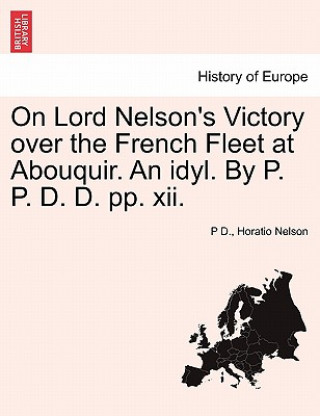 BRITISH LIBRARY

History of Europe

On Lord Nelson's Victory over the French Fleet at Abouquir. An idyl. By P. P. D. D. pp. xii.

P D., Horatio Nelson